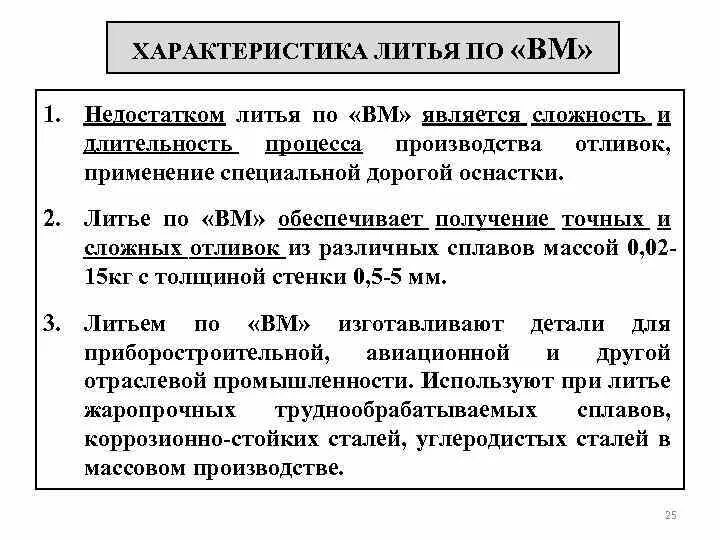 ХАРАКТЕРИСТИКА ЛИТЬЯ ПО «ВМ»

1. Недостатком литья по «ВМ» является сложность и длительность процесса производства отливок, применение специальной дорогой оснастки.

2. Литье по «ВМ» обеспечивает получение точных и сложных отливок из различных сплавов массой 0,02-15кг с толщиной стенки 0,5-5 мм.

3. Литьем по «ВМ» изготавливают детали для приборостроительной, авиационной и другой отраслевой промышленности. Используют при литье жаропрочных труднообрабатываемых сплавов, коррозионно-стойких сталей, углеродистых сталей в массовом производстве.

25